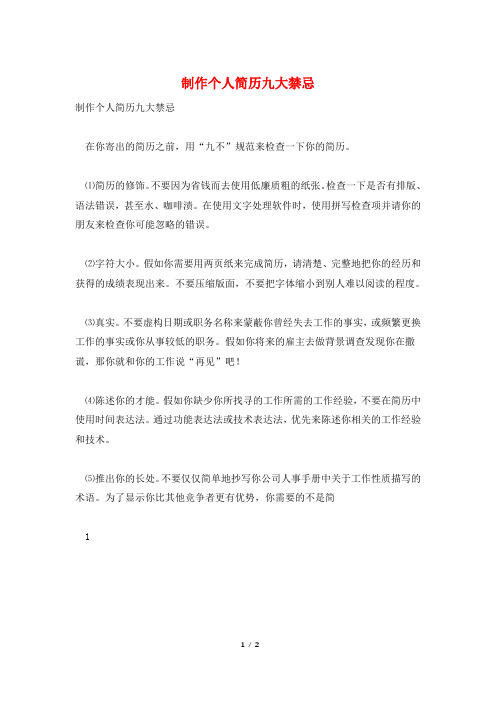 制作个人简历九大禁忌

制作个人简历九大禁忌

在你寄出的简历之前，用“九不”规范来检查一下你的简历。

⑴简历的修饰。不要因为省钱而去使用低廉质粗的纸张。检查一下是否有排版、语法错误，甚至水、咖啡渍。在使用文字处理软件时，使用拼写检查项并请你的朋友来检查你可能忽略的错误。

⑵字符大小。假如你需要用两页纸来完成简历，请清楚、完整地把你的经历和获得的成绩表现出来。不要压缩版面，不要把字体缩小到别人难以阅读的程度。

⑶真实。不要虚构日期或职务名称来蒙蔽你曾经失去工作的事实，或频繁更换工作的事实或你从事较低的职务。假如你将来的雇主去做背景调查发现你在撒谎，那你就和你的工作说“再见”吧！

⑷陈述你的才能。假如你缺少你所找寻的工作所需的工作经验，不要在简历中使用时间表达法。通过功能表达法或技术表达法，优先来陈述你相关的工作经验和技术。

⑸推出你的长处。不要仅仅简单地抄写你公司人事手册中关于工作性质描写的术语。为了显示你比其他竞争者更有优势，你需要的不是简

1

1 / 2